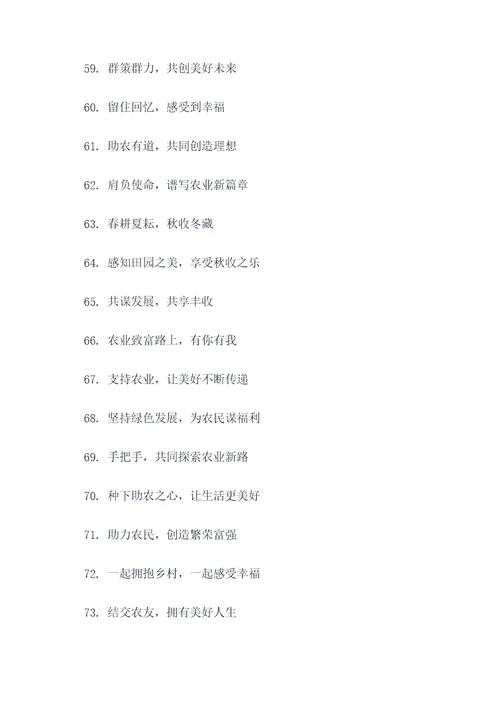 59. 群策群力，共创美好未来

60. 留住回忆，感受到幸福

61. 助农有道，共同创造理想

62. 肩负使命，谱写农业新篇章

63. 春耕夏耘，秋收冬藏

64. 感知田园之美，享受秋收之乐

65. 共谋发展，共享丰收

66. 农业致富路上，有你有我

67. 支持农业，让美好不断传递

68. 坚持绿色发展，为农民谋福利

69. 手把手，共同探索农业新路

70. 种下助农之心，让生活更美好

71. 助力农民，创造繁荣富强

72. 一起拥抱乡村，一起感受幸福

73. 结交农友，拥有美好人生